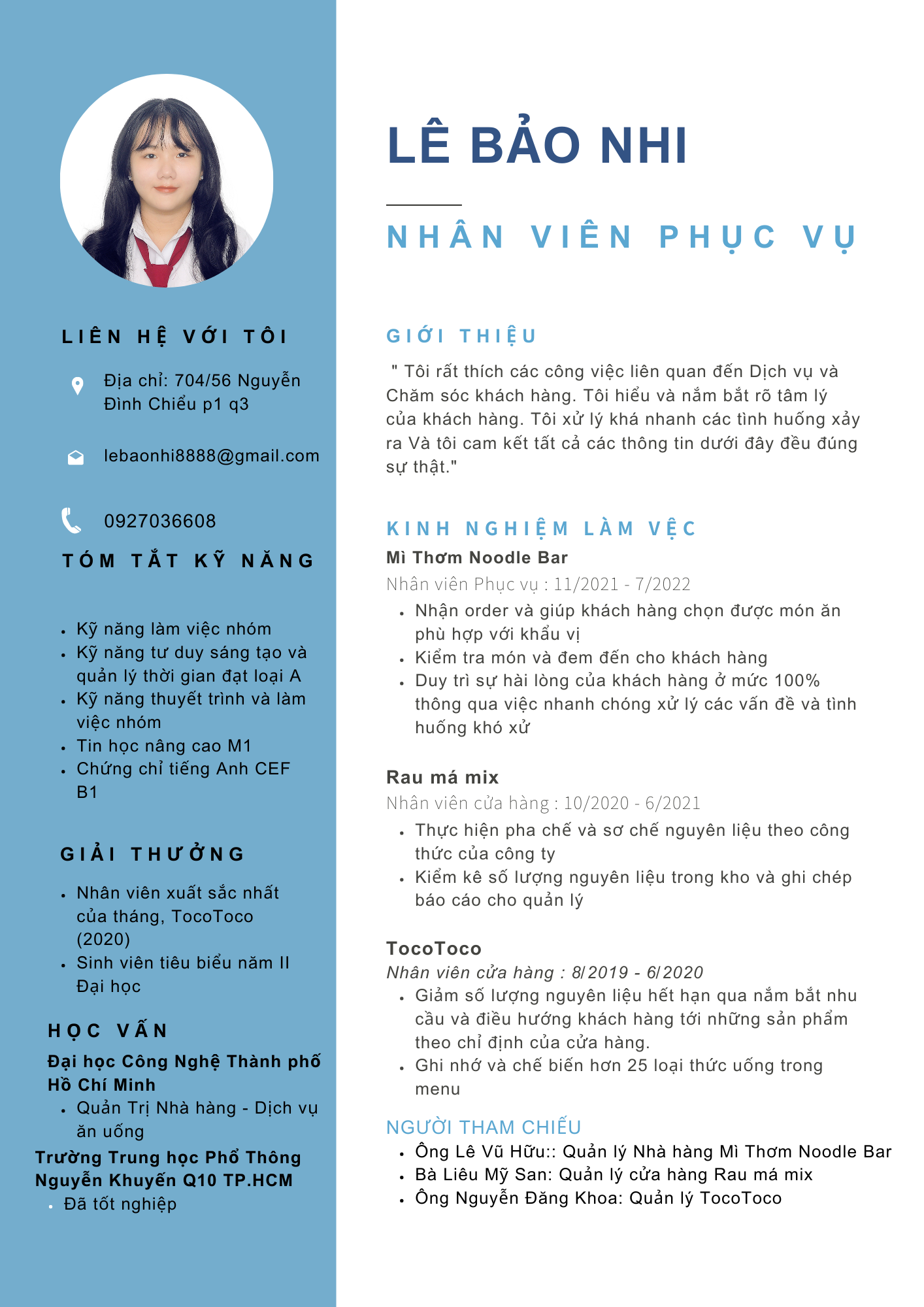 LIÊN HỆ VỚI TÔI

Địa chỉ: 704/56 Nguyễn Đình Chiểu p1 q3

lebaonhi8888@gmail.com

0927036608

TÓM TẮT KỸ NĂNG

- Kỹ năng làm việc nhóm
- Kỹ năng tư duy sáng tạo và quản lý thời gian đạt loại A
- Kỹ năng thuyết trình và làm việc nhóm
- Tin học nâng cao M1
- Chứng chỉ tiếng Anh CEF B1

GIẢI THƯỞNG

- Nhân viên xuất sắc nhất của tháng, TocoToco (2020)
- Sinh viên tiêu biểu năm II Đại học

HỌC VẤN

Đại học Công Nghệ Thành phố Hồ Chí Minh
- Quản Trị Nhà hàng - Dịch vụ ăn uống

Trường Trung học Phổ Thông Nguyễn Khuyến Q10 TP.HCM
- Đã tốt nghiệp

LÊ BẢO NHI

NHÂN VIÊN PHỤC VỤ

GIỚI THIỆU

" Tôi rất thích các công việc liên quan đến Dịch vụ và Chăm sóc khách hàng. Tôi hiểu và nắm bắt rõ tâm lý của khách hàng. Tôi xử lý khá nhanh các tình huống xảy ra Và tôi cam kết tất cả các thông tin dưới đây đều đúng sự thật."

KINH NGHIỆM LÀM VỆC

Mì Thơm Noodle Bar
Nhân viên Phục vụ : 11/2021 - 7/2022
- Nhận order và giúp khách hàng chọn được món ăn phù hợp với khẩu vị
- Kiểm tra món và đem đến cho khách hàng
- Duy trì sự hài lòng của khách hàng ở mức 100% thông qua việc nhanh chóng xử lý các vấn đề và tình huống khó xử

Rau má mix
Nhân viên cửa hàng : 10/2020 - 6/2021
- Thực hiện pha chế và sơ chế nguyên liệu theo công thức của công ty
- Kiểm kê số lượng nguyên liệu trong kho và ghi chép báo cáo cho quản lý

TocoToco
Nhân viên cửa hàng : 8/2019 - 6/2020
- Giảm số lượng nguyên liệu hết hạn qua nắm bắt nhu cầu và điều hướng khách hàng tới những sản phẩm theo chỉ định của cửa hàng.
- Ghi nhớ và chế biến hơn 25 loại thức uống trong menu

NGƯỜI THAM CHIẾU
- Ông Lê Vũ Hữu:: Quản lý Nhà hàng Mì Thơm Noodle Bar
- Bà Liêu Mỹ San: Quản lý cửa hàng Rau má mix
- Ông Nguyễn Đăng Khoa: Quản lý TocoToco